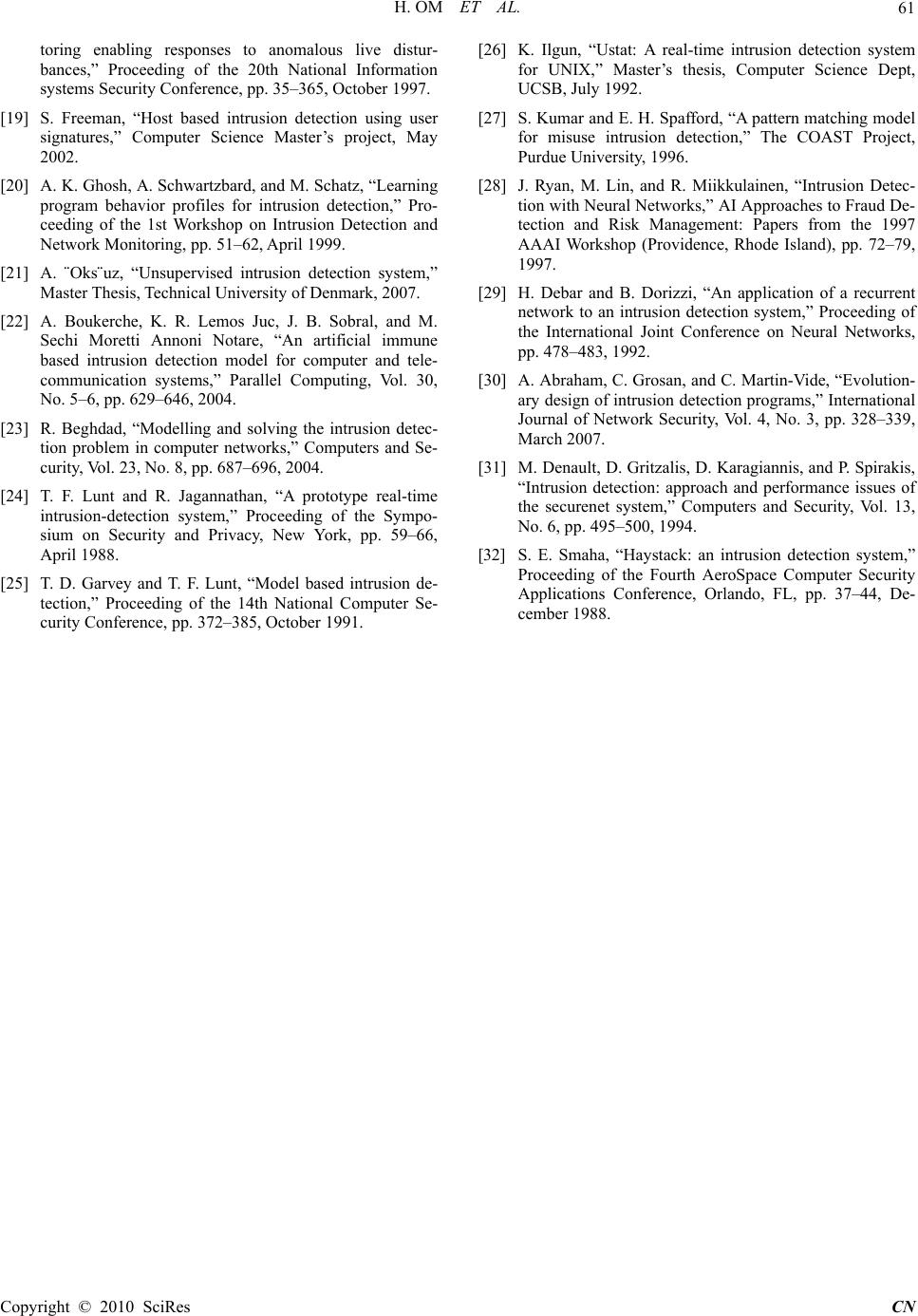 H. OM ET AL. 61

toring enabling responses to anomalous live disturbances,” Proceeding of the 20th National Information systems Security Conference, pp. 35–365, October 1997.

[19] S. Freeman, “Host based intrusion detection using user signatures,” Computer Science Master’s project, May 2002.

[20] A. K. Ghosh, A. Schwartzbard, and M. Schatz, “Learning program behavior profiles for intrusion detection,” Proceeding of the 1st Workshop on Intrusion Detection and Network Monitoring, pp. 51–62, April 1999.

[21] A. ¨Oks¨uz, “Unsupervised intrusion detection system,” Master Thesis, Technical University of Denmark, 2007.

[22] A. Boukerche, K. R. Lemos Juc, J. B. Sobral, and M. Sechi Moretti Annoni Notare, “An artificial immune based intrusion detection model for computer and telecommunication systems,” Parallel Computing, Vol. 30, No. 5–6, pp. 629–646, 2004.

[23] R. Beghdad, “Modelling and solving the intrusion detection problem in computer networks,” Computers and Security, Vol. 23, No. 8, pp. 687–696, 2004.

[24] T. F. Lunt and R. Jagannathan, “A prototype real-time intrusion-detection system,” Proceeding of the Symposium on Security and Privacy, New York, pp. 59–66, April 1988.

[25] T. D. Garvey and T. F. Lunt, “Model based intrusion detection,” Proceeding of the 14th National Computer Security Conference, pp. 372–385, October 1991.

[26] K. Ilgun, “Ustat: A real-time intrusion detection system for UNIX,” Master’s thesis, Computer Science Dept, UCSB, July 1992.

[27] S. Kumar and E. H. Spafford, “A pattern matching model for misuse intrusion detection,” The COAST Project, Purdue University, 1996.

[28] J. Ryan, M. Lin, and R. Miikkulainen, “Intrusion Detection with Neural Networks,” AI Approaches to Fraud Detection and Risk Management: Papers from the 1997 AAAI Workshop (Providence, Rhode Island), pp. 72–79, 1997.

[29] H. Debar and B. Dorizzi, “An application of a recurrent network to an intrusion detection system,” Proceeding of the International Joint Conference on Neural Networks, pp. 478–483, 1992.

[30] A. Abraham, C. Grosan, and C. Martin-Vide, “Evolutionary design of intrusion detection programs,” International Journal of Network Security, Vol. 4, No. 3, pp. 328–339, March 2007.

[31] M. Denault, D. Gritzalis, D. Karagiannis, and P. Spirakis, “Intrusion detection: approach and performance issues of the securenet system,” Computers and Security, Vol. 13, No. 6, pp. 495–500, 1994.

[32] S. E. Smaha, “Haystack: an intrusion detection system,” Proceeding of the Fourth AeroSpace Computer Security Applications Conference, Orlando, FL, pp. 37–44, December 1988.

Copyright © 2010 SciRes CN